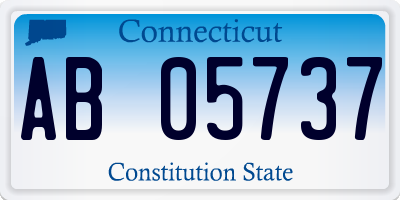 Connecticut

AB 05737

Constitution State